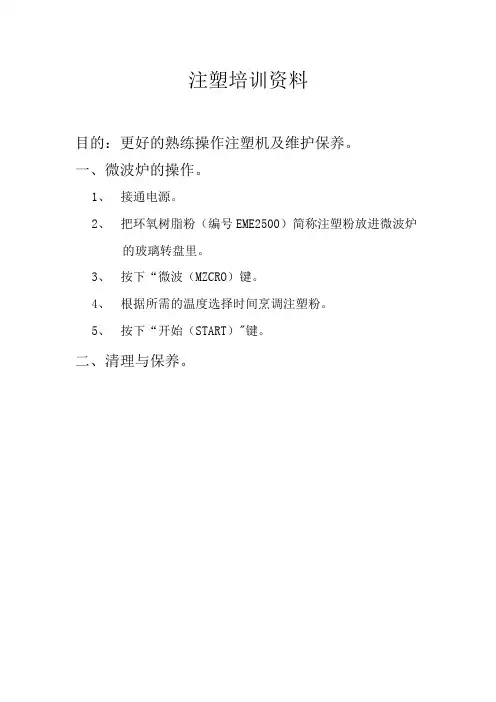 注塑培训资料

目的：更好的熟练操作注塑机及维护保养。

一、微波炉的操作。

1、 接通电源。

2、 把环氧树脂粉（编号 EME2500）简称注塑粉放进微波炉的玻璃转盘里。

3、 按下“微波（MZCRO）键。

4、 根据所需的温度选择时间烹调注塑粉。

5、 按下“开始（START）"键。

二、清理与保养。